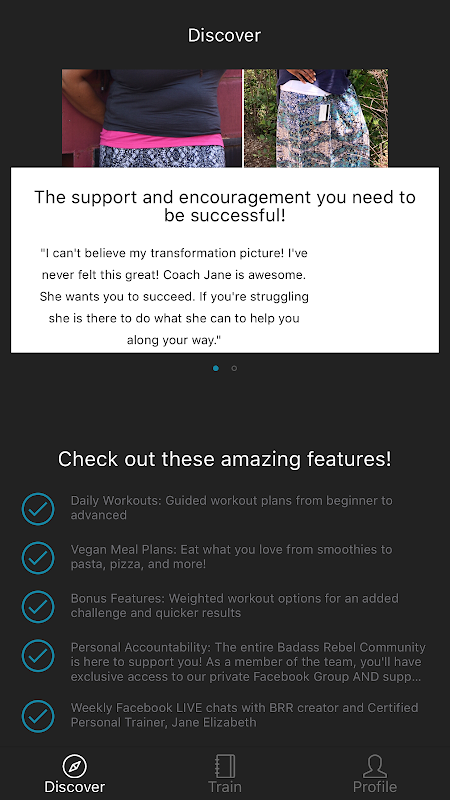 Discover

The support and encouragement you need to be successful!

"I can't believe my transformation picture! I've never felt this great! Coach Jane is awesome. She wants you to succeed. If you're struggling she is there to do what she can to help you along your way."

Check out these amazing features!

Daily Workouts: Guided workout plans from beginner to advanced

Vegan Meal Plans: Eat what you love from smoothies to pasta, pizza, and more!

Bonus Features: Weighted workout options for an added challenge and quicker results

Personal Accountability: The entire Badass Rebel Community is here to support you! As a member of the team, you'll have exclusive access to our private Facebook Group AND supp...

Weekly Facebook LIVE chats with BRR creator and Certified Personal Trainer, Jane Elizabeth

Discover

Train

Profile